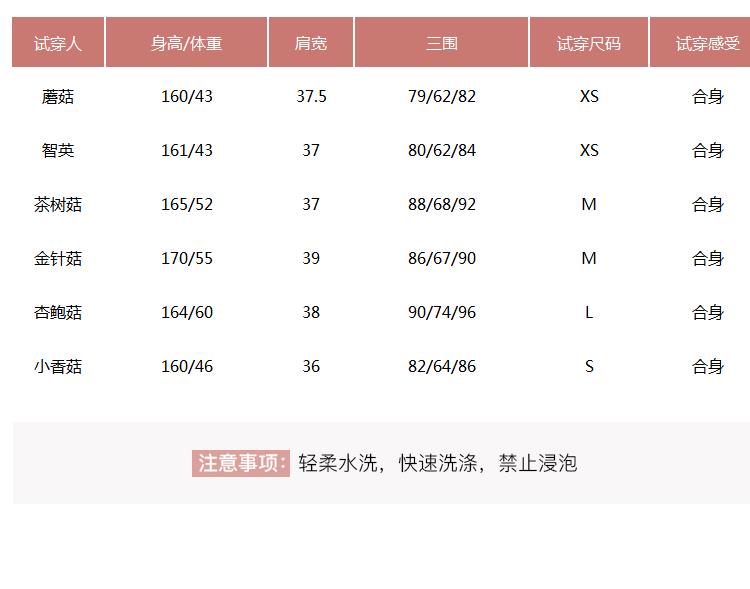 | 试穿人 | 身高/体重 | 肩宽 | 三围 | 试穿尺码 | 试穿感受 |
|---|---|---|---|---|---|
| 蘑菇 | 160/43 | 37.5 | 79/62/82 | XS | 合身 |
| 智英 | 161/43 | 37 | 80/62/84 | XS | 合身 |
| 茶树菇 | 165/52 | 37 | 88/68/92 | M | 合身 |
| 金针菇 | 170/55 | 39 | 86/67/90 | M | 合身 |
| 杏鲍菇 | 164/60 | 38 | 90/74/96 | L | 合身 |
| 小香菇 | 160/46 | 36 | 82/64/86 | S | 合身 |

注意事项：轻柔水洗，快速洗涤，禁止浸泡